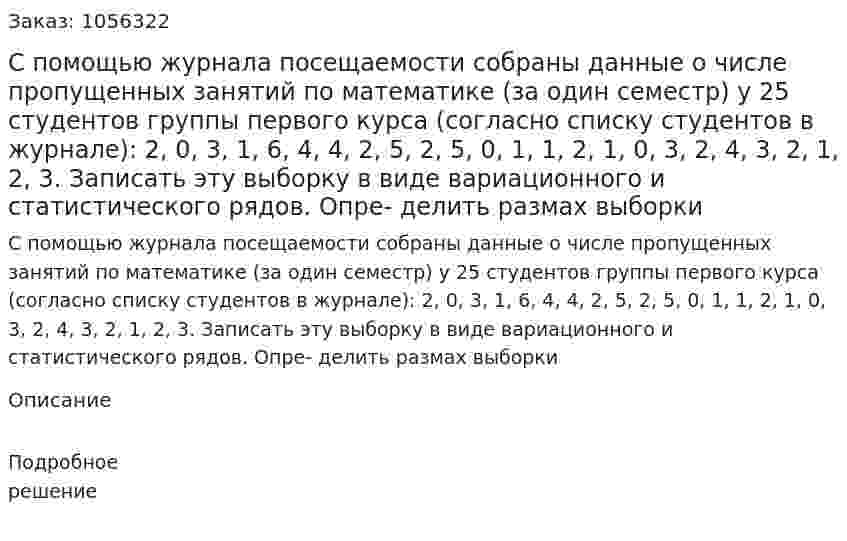 Заказ: 1056322

С помощью журнала посещаемости собраны данные о числе пропущенных занятий по математике (за один семестр) у 25 студентов группы первого курса (согласно списку студентов в журнале): 2, 0, 3, 1, 6, 4, 4, 2, 5, 2, 5, 0, 1, 1, 2, 1, 0, 3, 2, 4, 3, 2, 1, 2, 3. Записать эту выборку в виде вариационного и статистического рядов. Опре- делить размах выборки

С помощью журнала посещаемости собраны данные о числе пропущенных занятий по математике (за один семестр) у 25 студентов группы первого курса (согласно списку студентов в журнале): 2, 0, 3, 1, 6, 4, 4, 2, 5, 2, 5, 0, 1, 1, 2, 1, 0, 3, 2, 4, 3, 2, 1, 2, 3. Записать эту выборку в виде вариационного и статистического рядов. Опре- делить размах выборки

Описание

Подробное решение